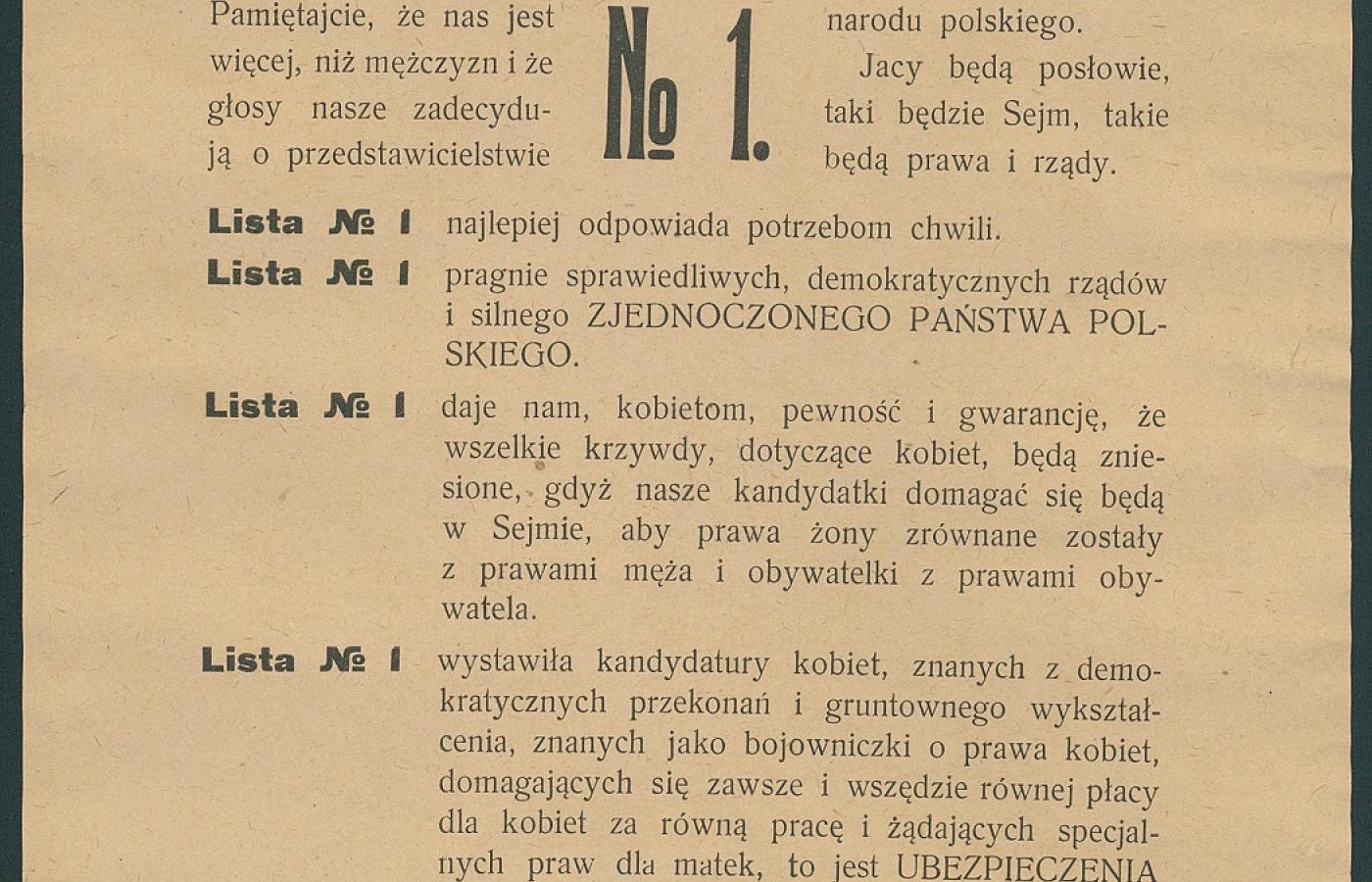 Pamiętajcie, że nas jest więcej, niż mężczyzn i że głosy nasze zadecydują o przedstawicielstwie

№ 1.

narodu polskiego.

Jacy będą posłowie, taki będzie Sejm, takie będą prawa i rządy.

Lista № 1 najlepiej odpowiada potrzebom chwili.

Lista № 1 pragnie sprawiedliwych, demokratycznych rządów i silnego ZJEDNOCZONEGO PAŃSTWA POLSKIEGO.

Lista № 1 daje nam, kobietom, pewność i gwarancję, że wszelkie krzywdy, dotyczące kobiet, będą zniesione, gdyż nasze kandydatki domagać się będą w Sejmie, aby prawa żony zrównane zostały z prawami męża i obywatelki z prawami obywatela.

Lista № 1 wystawiła kandydatury kobiet, znanych z demokratycznych przekonań i gruntownego wykształcenia, znanych jako bojowniczki o prawa kobiet, domagających się zawsze i wszędzie równej płacy dla kobiet za równą pracę i żądających specjalnych praw dla matek, to jest UBEZPIECZENIA